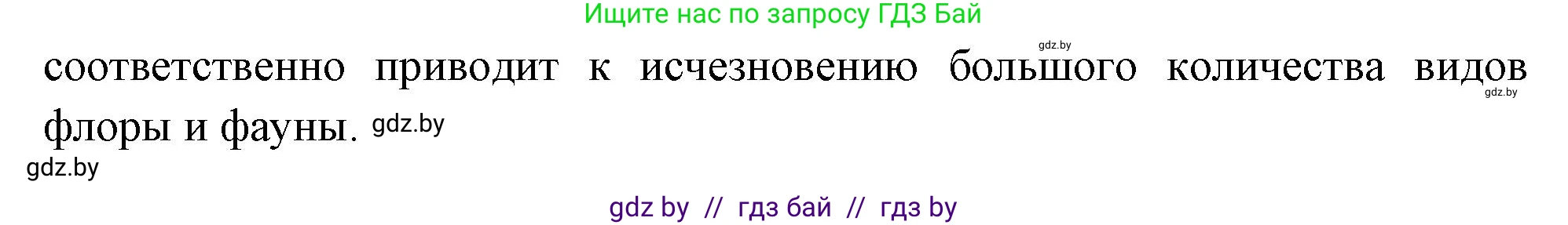 Ищите нас по запросу ГДЗ Бай

gdz.by

соответственно приводит к исчезновению большого количества видов флоры и фауны. gdz.by

gdz.by

gdz.by

gdz by // гдз бай // гдз by